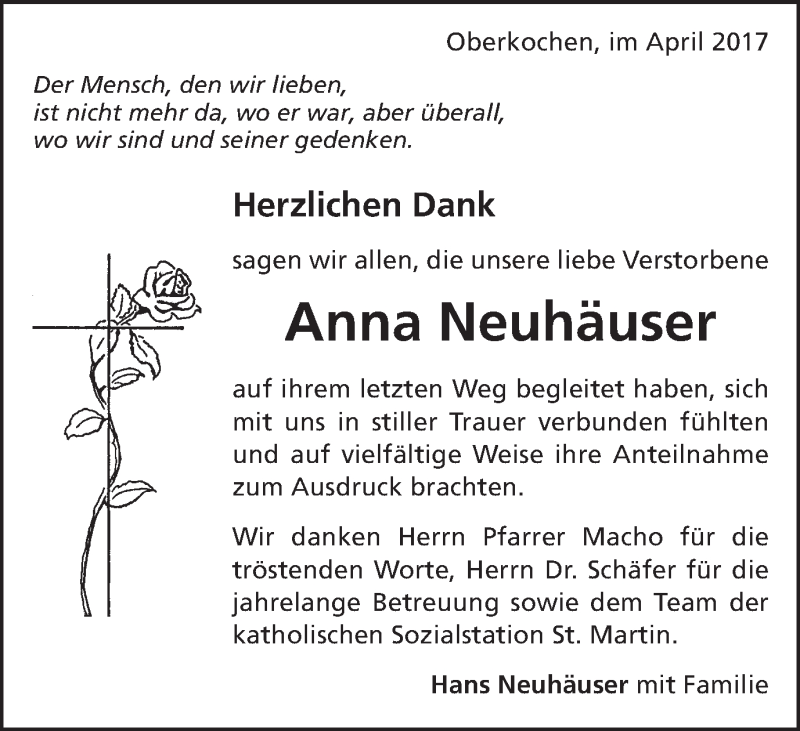 Oberkochen, im April 2017

Der Mensch, den wir lieben,
ist nicht mehr da, wo er war, aber überall,
wo wir sind und seiner gedenken.

Herzlichen Dank

sagen wir allen, die unsere liebe Verstorbene

Anna Neuhäuser

auf ihrem letzten Weg begleitet haben, sich mit uns in stiller Trauer verbunden fühlten und auf vielfältige Weise ihre Anteilnahme zum Ausdruck brachten.

Wir danken Herrn Pfarrer Macho für die tröstenden Worte, Herrn Dr. Schäfer für die jahrelange Betreuung sowie dem Team der katholischen Sozialstation St. Martin.

Hans Neuhäuser mit Familie